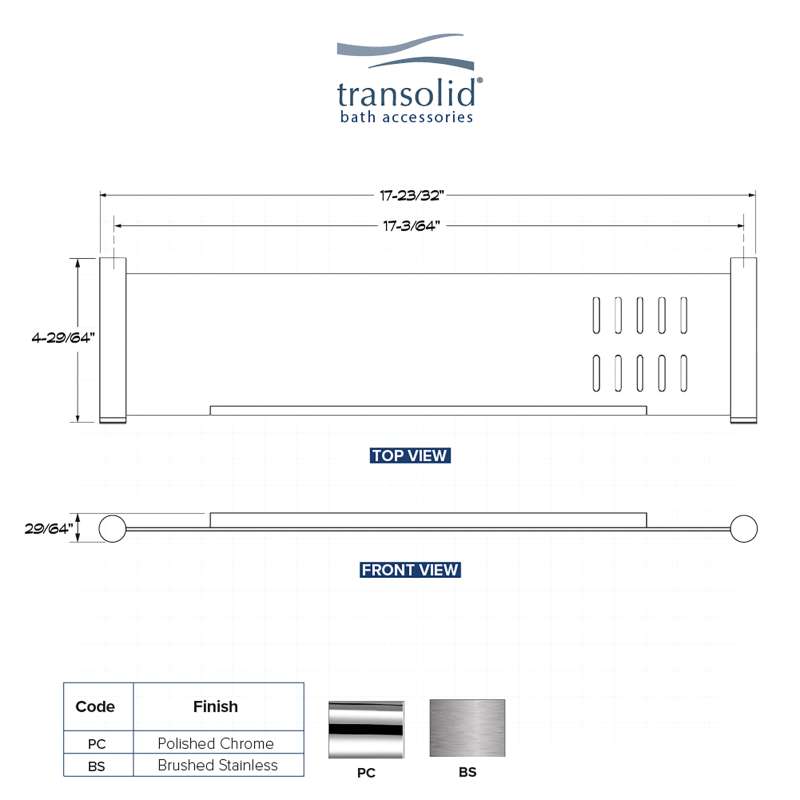 transolid®
bath accessories

17-23/32"

17-3/64"

4-29/64"

TOP VIEW

29/64"

FRONT VIEW

| Code | Finish |
|---|---|
| PC | Polished Chrome |
| BS | Brushed Stainless |

PC

BS